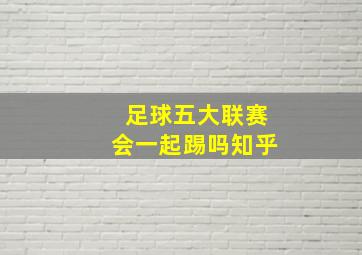 足球五大联赛
会一起踢吗知乎